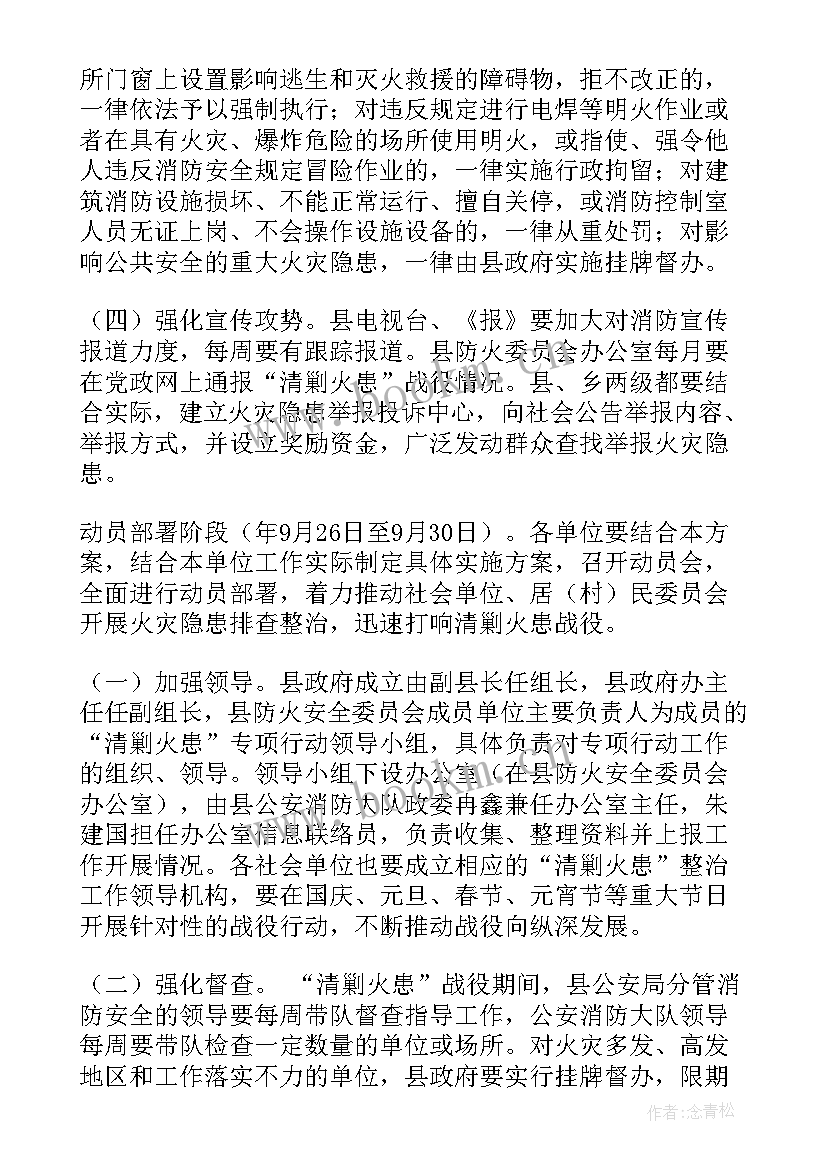 所门窗上设置影响逃生和灭火救援的障碍物，拒不改正的，一律依法予以强制执行；对违反规定进行电焊等明火作业或者在具有火灾、爆炸危险的场所使用明火，或指使、强令他人违反消防安全规定冒险作业的，一律实施行政拘留；对建筑消防设施损坏、不能正常运行、擅自关停，或消防控制室人员无证上岗、不会操作设施设备的，一律从重处罚；对影响公共安全的重大火灾隐患，一律由县政府实施挂牌督办。

（四）强化宣传攻势。县电视台、《报》要加大对消防宣传报道力度，每周要有跟踪报道。县防火委员会办公室每月要在党政网上通报“清剿火患”战役情况。县、乡两级都要结合实际，建立火灾隐患举报投诉中心，向社会公告举报内容、举报方式，并设立奖励资金，广泛发动群众查找举报火灾隐患。

动员部署阶段（年9月26日至9月30日）。各单位要结合本方案，结合本单位工作实际制定具体实施方案，召开动员会，全面进行动员部署，着力推动社会单位、居（村）民委员会开展火灾隐患排查整治，迅速打响清剿火患战役。

（一）加强领导。县政府成立由副县长任组长，县政府办主任任副组长，县防火安全委员会成员单位主要负责人为成员的“清剿火患”专项行动领导小组，具体负责对专项行动工作的组织、领导。领导小组下设办公室（在县防火安全委员会办公室），由县公安消防大队政委冉鑫兼任办公室主任，朱建国担任办公室信息联络员，负责收集、整理资料并上报工作开展情况。各社会单位也要成立相应的“清剿火患”整治工作领导机构，要在国庆、元旦、春节、元宵节等重大节日开展针对性的战役行动，不断推动战役向纵深发展。

（二）强化督查。“清剿火患”战役期间，县公安局分管消防安全的领导要每周带队督查指导工作，公安消防大队领导每周要带队检查一定数量的单位或场所。对火灾多发、高发地区和工作落实不力的单位，县政府要实行挂牌督办，限期

作者：念青松